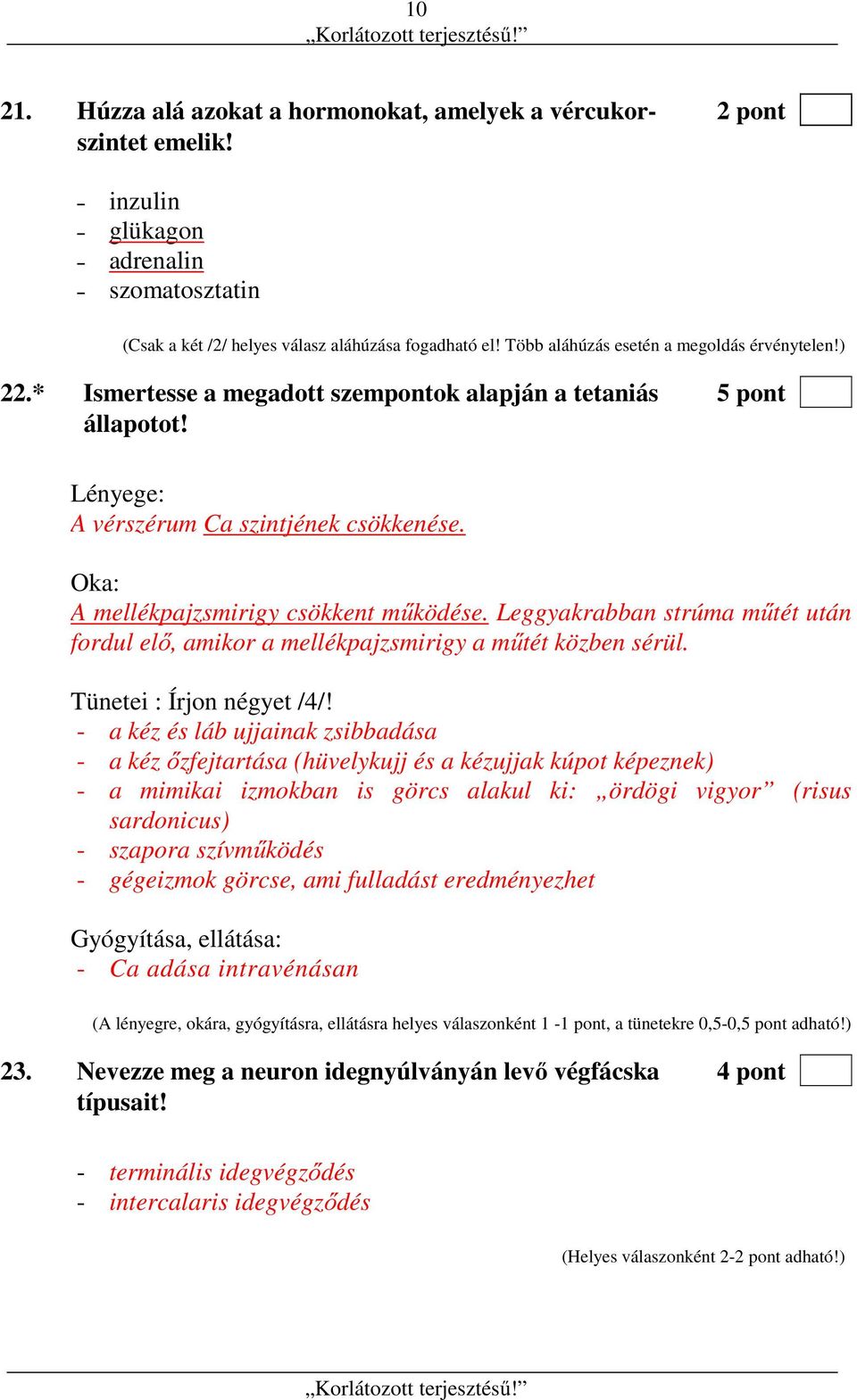 10
„Korlátozott terjesztésű!”

21. Húzza alá azokat a hormonokat, amelyek a vércukorszintet emelik! 2 pont

- inzulin
- glükagon
- adrenalin
- szomatosztatin

(Csak a két /2/ helyes válasz aláhúzása fogadható el! Több aláhúzás esetén a megoldás érvénytelen!)

22.* Ismertesse a megadott szempontok alapján a tetaniás állapotot! 5 pont

Lényege:
A vérszérum Ca szintjének csökkenése.

Oka:
A mellékpajzsmirigy csökkent működése. Leggyakrabban strúma műtét után fordul elő, amikor a mellékpajzsmirigy a műtét közben sérül.

Tünetei : Írjon négyet /4/!
- a kéz és láb ujjainak zsibbadása
- a kéz őzfejtartása (hüvelykujj és a kézujjak kúpot képeznek)
- a mimikai izmokban is görcs alakul ki: „ördögi vigyor” (risus sardonicus)
- szapora szívműködés
- gégeizmok görcse, ami fulladást eredményezhet

Gyógyítása, ellátása:
- Ca adása intravénásan

(A lényegre, okára, gyógyításra, ellátásra helyes válaszonként 1 -1 pont, a tünetekre 0,5-0,5 pont adható!)

23. Nevezze meg a neuron idegnyúlványán levő végfácska típusait! 4 pont

- terminális idegvégződés
- intercalaris idegvégződés

(Helyes válaszonként 2-2 pont adható!)

„Korlátozott terjesztésű!”